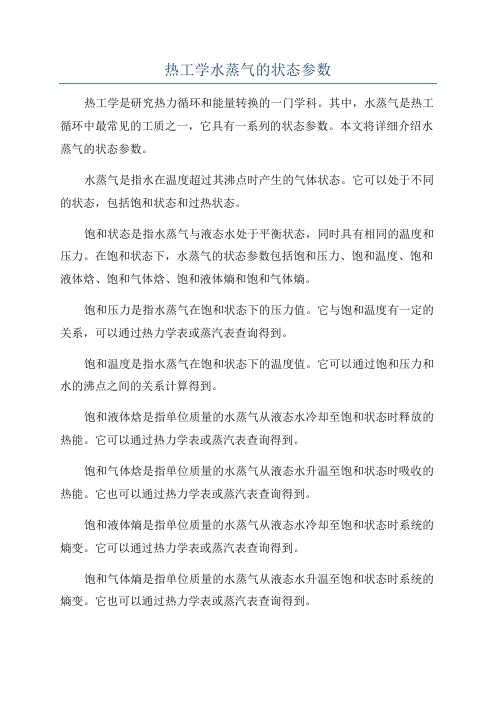 热工学水蒸气的状态参数

热工学是研究热力循环和能量转换的一门学科。其中，水蒸气是热工循环中最常见的工质之一，它具有一系列的状态参数。本文将详细介绍水蒸气的状态参数。

水蒸气是指水在温度超过其沸点时产生的气体状态。它可以处于不同的状态，包括饱和状态和过热状态。

饱和状态是指水蒸气与液态水处于平衡状态，同时具有相同的温度和压力。在饱和状态下，水蒸气的状态参数包括饱和压力、饱和温度、饱和液体焓、饱和气体焓、饱和液体熵和饱和气体熵。

饱和压力是指水蒸气在饱和状态下的压力值。它与饱和温度有一定的关系，可以通过热力学表或蒸汽表查询得到。

饱和温度是指水蒸气在饱和状态下的温度值。它可以通过饱和压力和水的沸点之间的关系计算得到。

饱和液体焓是指单位质量的水蒸气从液态水冷却至饱和状态时释放的热能。它可以通过热力学表或蒸汽表查询得到。

饱和气体焓是指单位质量的水蒸气从液态水升温至饱和状态时吸收的热能。它也可以通过热力学表或蒸汽表查询得到。

饱和液体熵是指单位质量的水蒸气从液态水冷却至饱和状态时系统的熵变。它可以通过热力学表或蒸汽表查询得到。

饱和气体熵是指单位质量的水蒸气从液态水升温至饱和状态时系统的熵变。它也可以通过热力学表或蒸汽表查询得到。